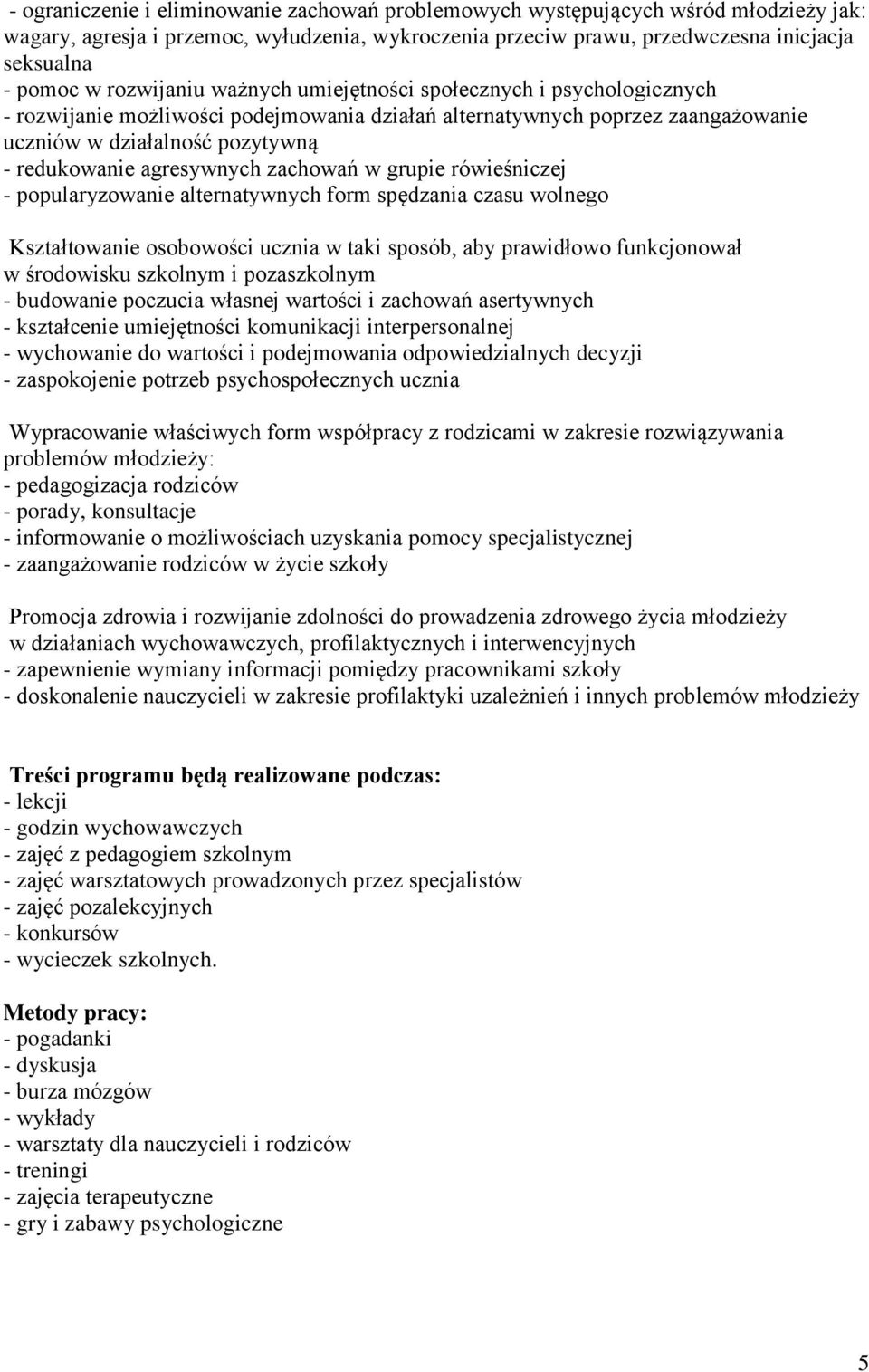 - ograniczenie i eliminowanie zachowań problemowych występujących wśród młodzieży jak: wagary, agresja i przemoc, wyłudzenia, wykroczenia przeciw prawu, przedwczesna inicjacja seksualna
- pomoc w rozwijaniu ważnych umiejętności społecznych i psychologicznych
- rozwijanie możliwości podejmowania działań alternatywnych poprzez zaangażowanie uczniów w działalność pozytywną
- redukowanie agresywnych zachowań w grupie rówieśniczej
- popularyzowanie alternatywnych form spędzania czasu wolnego

Kształtowanie osobowości ucznia w taki sposób, aby prawidłowo funkcjonował w środowisku szkolnym i pozaszkolnym
- budowanie poczucia własnej wartości i zachowań asertywnych
- kształcenie umiejętności komunikacji interpersonalnej
- wychowanie do wartości i podejmowania odpowiedzialnych decyzji
- zaspokojenie potrzeb psychospołecznych ucznia

Wypracowanie właściwych form współpracy z rodzicami w zakresie rozwiązywania problemów młodzieży:
- pedagogizacja rodziców
- porady, konsultacje
- informowanie o możliwościach uzyskania pomocy specjalistycznej
- zaangażowanie rodziców w życie szkoły

Promocja zdrowia i rozwijanie zdolności do prowadzenia zdrowego życia młodzieży w działaniach wychowawczych, profilaktycznych i interwencyjnych
- zapewnienie wymiany informacji pomiędzy pracownikami szkoły
- doskonalenie nauczycieli w zakresie profilaktyki uzależnień i innych problemów młodzieży

Treści programu będą realizowane podczas:
- lekcji
- godzin wychowawczych
- zajęć z pedagogiem szkolnym
- zajęć warsztatowych prowadzonych przez specjalistów
- zajęć pozalekcyjnych
- konkursów
- wycieczek szkolnych.

Metody pracy:
- pogadanki
- dyskusja
- burza mózgów
- wykłady
- warsztaty dla nauczycieli i rodziców
- treningi
- zajęcia terapeutyczne
- gry i zabawy psychologiczne

5